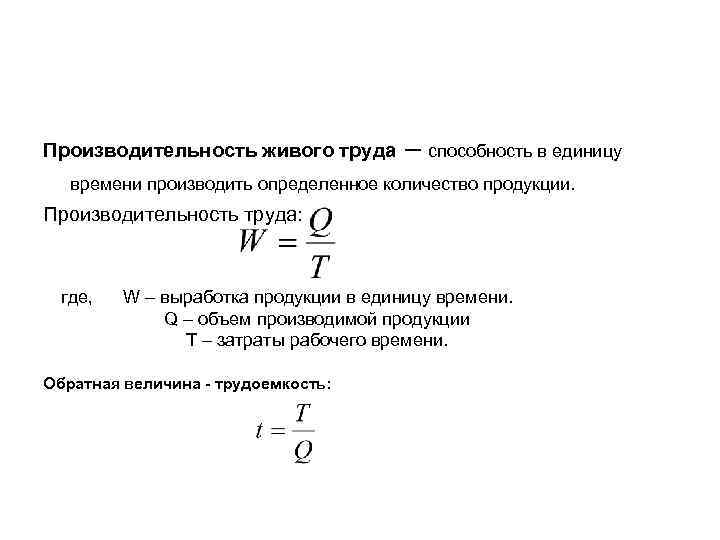 Производительность живого труда – способность в единицу времени производить определенное количество продукции.

Производительность труда:

$W = \frac{Q}{T}$

где, W – выработка продукции в единицу времени.
Q – объем производимой продукции
T – затраты рабочего времени.

Обратная величина - трудоемкость:

$t = \frac{T}{Q}$